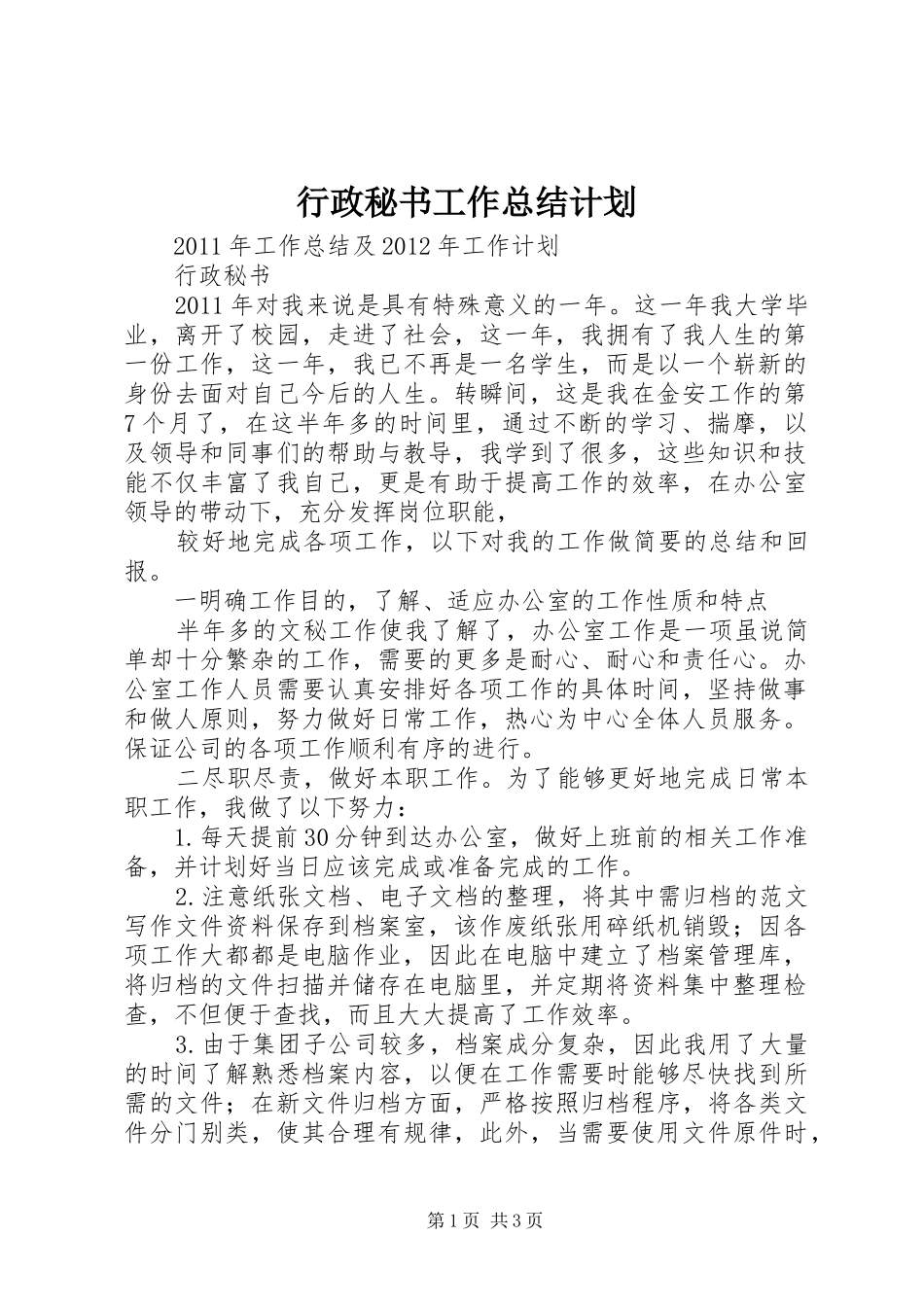 行政秘书工作总结计划

2011年工作总结及2012年工作计划

行政秘书

2011年对我来说是具有特殊意义的一年。这一年我大学毕业，离开了校园，走进了社会，这一年，我拥有了我人生的第一份工作，这一年，我已不再是一名学生，而是以一个崭新的身份去面对自己今后的人生。转瞬间，这是我在金安工作的第7个月了，在这半年多的时间里，通过不断的学习、揣摩，以及领导和同事们的帮助与教导，我学到了很多，这些知识和技能不仅丰富了我自己，更是有助于提高工作的效率，在办公室领导的带动下，充分发挥岗位职能，

较好地完成各项工作，以下对我的工作做简要的总结和回报。

一明确工作目的，了解、适应办公室的工作性质和特点

半年多的文秘工作使我了解了，办公室工作是一项虽说简单却十分繁杂的工作，需要的更多是耐心、耐心和责任心。办公室工作人员需要认真安排好各项工作的具体时间，坚持做事和做人原则，努力做好日常工作，热心为中心全体人员服务。保证公司的各项工作顺利有序的进行。

二尽职尽责，做好本职工作。为了能够更好地完成日常本职工作，我做了以下努力：

1.每天提前30分钟到达办公室，做好上班前的相关工作准备，并计划好当日应该完成或准备完成的工作。

2.注意纸张文档、电子文档的整理，将其中需归档的范文写作文件资料保存到档案室，该作废纸张用碎纸机销毁；因各项工作大都都是电脑作业，因此在电脑中建立了档案管理库，将归档的文件扫描并储存在电脑里，并定期将资料集中整理检查，不但便于查找，而且大大提高了工作效率。

3.由于集团子公司较多，档案成分复杂，因此我用了大量的时间了解熟悉档案内容，以便在工作需要时能够尽快找到所需的文件；在新文件归档方面，严格按照归档程序，将各类文件分门别类，使其合理有规律，此外，当需要使用文件原件时，

第1页 共3页